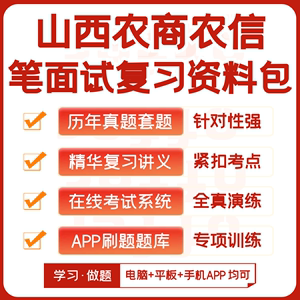 山西农商农信
笔面试复习资料包

历年真题套题 针对性强

精华复习讲义 紧扣考点

在线考试系统 全真演练

APP刷题题库 专项训练

学习·做题 电脑+平板+手机APP 均可